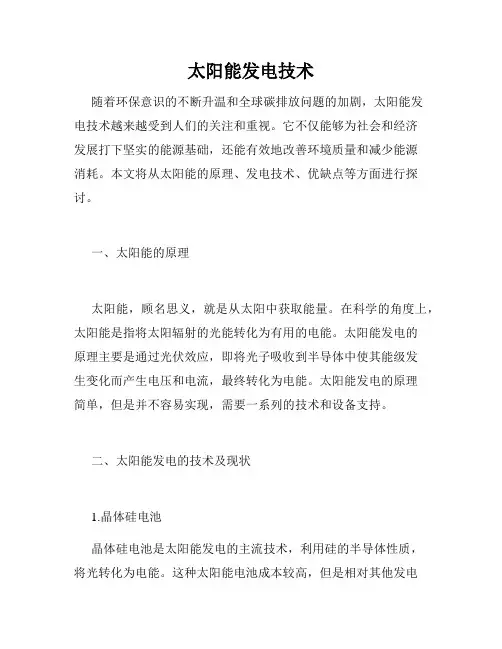 太阳能发电技术

随着环保意识的不断升温和全球碳排放问题的加剧，太阳能发电技术越来越受到人们的关注和重视。它不仅能够为社会和经济发展打下坚实的能源基础，还能有效地改善环境质量和减少能源消耗。本文将从太阳能的原理、发电技术、优缺点等方面进行探讨。

一、太阳能的原理

太阳能，顾名思义，就是从太阳中获取能量。在科学的角度上，太阳能是指将太阳辐射的光能转化为有用的电能。太阳能发电的原理主要是通过光伏效应，即将光子吸收到半导体中使其能级发生变化而产生电压和电流，最终转化为电能。太阳能发电的原理简单，但是并不容易实现，需要一系列的技术和设备支持。

二、太阳能发电的技术及现状

1.晶体硅电池

晶体硅电池是太阳能发电的主流技术，利用硅的半导体性质，将光转化为电能。这种太阳能电池成本较高，但是相对其他发电